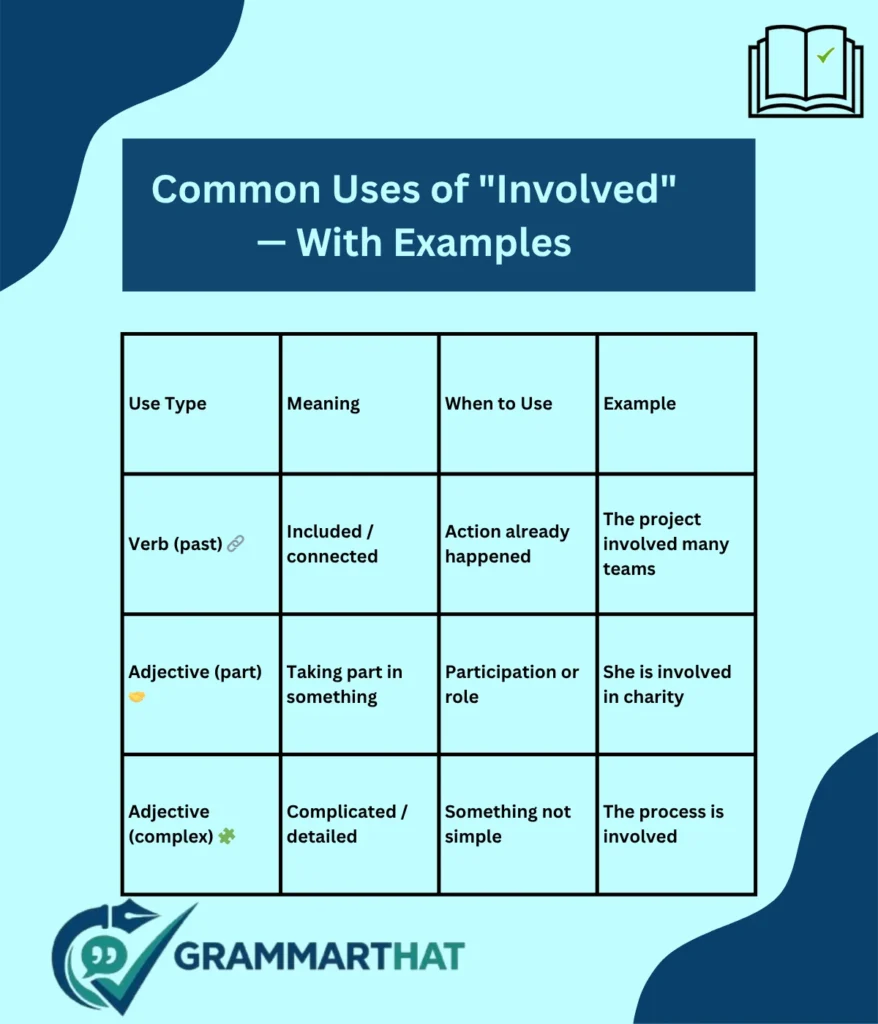 Common Uses of "Involved" — With Examples

| Use Type | Meaning | When to Use | Example |
|---|---|---|---|
| Verb (past) 🔗 | Included / connected | Action already happened | The project involved many teams |
| Adjective (part) 🤝 | Taking part in something | Participation or role | She is involved in charity |
| Adjective (complex) 🧩 | Complicated / detailed | Something not simple | The process is involved |

GRAMMARTHAT